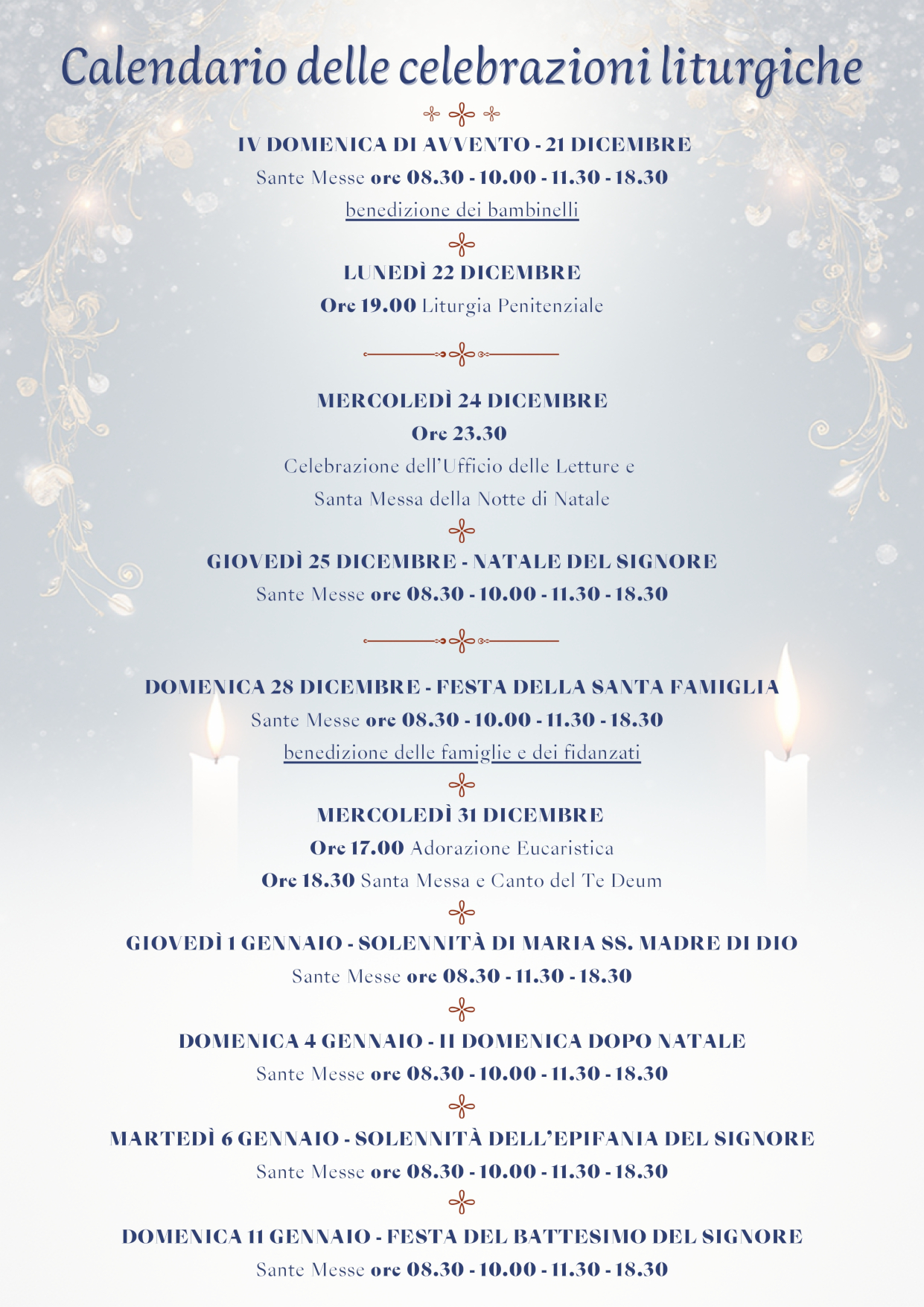 Calendario delle celebrazioni liturgiche

IV DOMENICA DI AVVENTO - 21 DICEMBRE

Sante Messe ore 08.30 - 10.00 - 11.30 - 18.30

benedizione dei bambinelli

LUNEDÌ 22 DICEMBRE

Ore 19.00 Liturgia Penitenziale

MERCOLEDÌ 24 DICEMBRE

Ore 23.30

Celebrazione dell'Ufficio delle Letture e Santa Messa della Notte di Natale

GIOVEDÌ 25 DICEMBRE - NATALE DEL SIGNORE

Sante Messe ore 08.30 - 10.00 - 11.30 - 18.30

DOMENICA 28 DICEMBRE - FESTA DELLA SANTA FAMIGLIA

Sante Messe ore 08.30 - 10.00 - 11.30 - 18.30

benedizione delle famiglie e dei fidanzati

MERCOLEDÌ 31 DICEMBRE

Ore 17.00 Adorazione Eucaristica

Ore 18.30 Santa Messa e Canto del Te Deum

GIOVEDÌ 1 GENNAIO - SOLENNITÀ DI MARIA SS. MADRE DI DIO

Sante Messe ore 08.30 - 11.30 - 18.30

DOMENICA 4 GENNAIO - II DOMENICA DOPO NATALE

Sante Messe ore 08.30 - 10.00 - 11.30 - 18.30

MARTEDÌ 6 GENNAIO - SOLENNITÀ DELL'EPIFANIA DEL SIGNORE

Sante Messe ore 08.30 - 10.00 - 11.30 - 18.30

DOMENICA 11 GENNAIO - FESTA DEL BATTESIMO DEL SIGNORE

Sante Messe ore 08.30 - 10.00 - 11.30 - 18.30